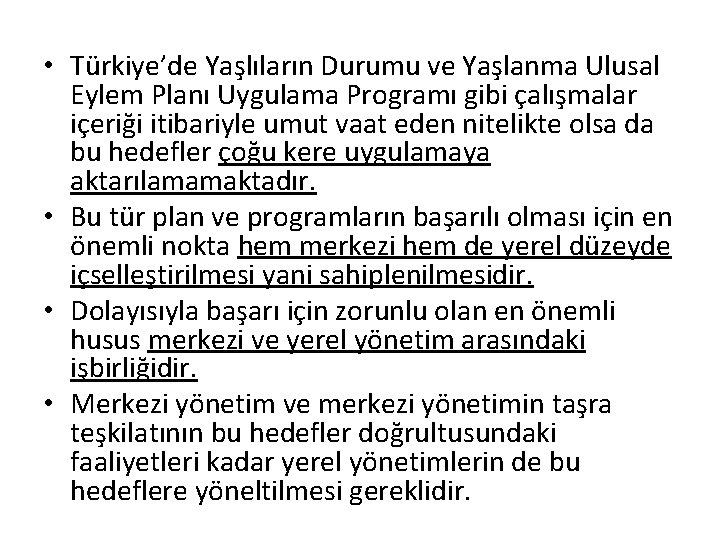 • Türkiye'de Yaşlıların Durumu ve Yaşlanma Ulusal Eylem Planı Uygulama Programı gibi çalışmalar içeriği itibariyle umut vaat eden nitelikte olsa da bu hedefler çoğu kere uygulamaya aktarılamamaktadır.

• Bu tür plan ve programların başarılı olması için en önemli nokta hem merkezi hem de yerel düzeyde içselleştirilmesi yani sahiplenilmesidir.

• Dolayısıyla başarı için zorunlu olan en önemli husus merkezi ve yerel yönetim arasındaki işbirliğidir.

• Merkezi yönetim ve merkezi yönetimin taşra teşkilatının bu hedefler doğrultusundaki faaliyetleri kadar yerel yönetimlerin de bu hedeflere yöneltilmesi gereklidir.